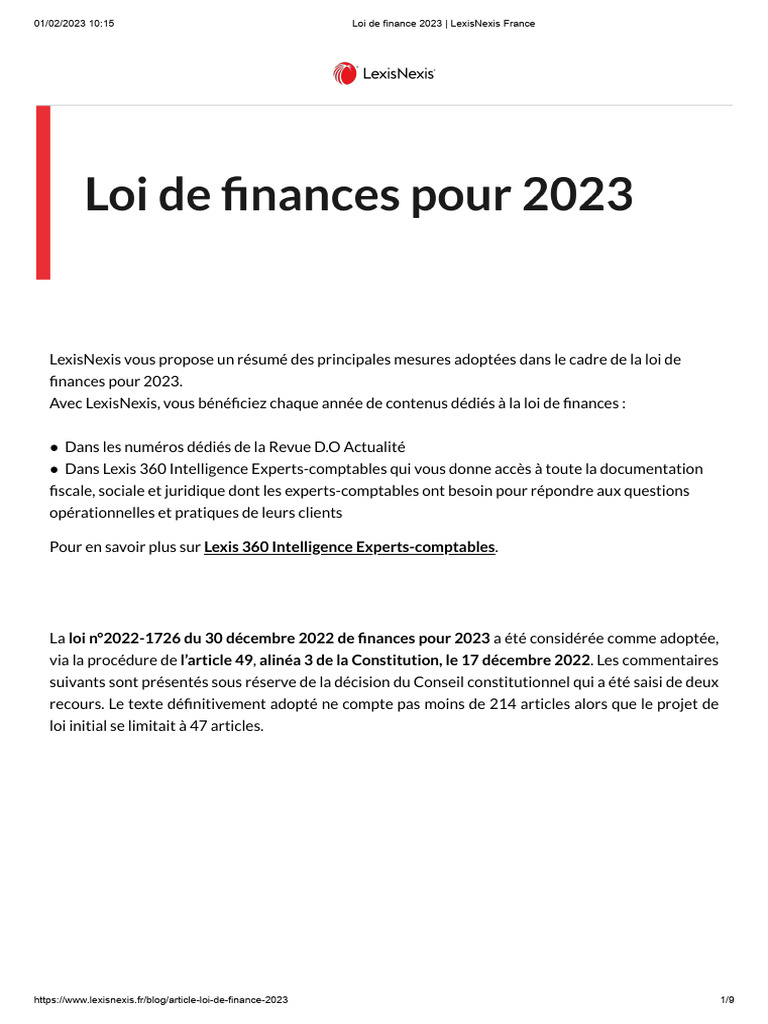 01/02/2023 10:15 Loi de finance 2023 | LexisNexis France

LexisNexis

Loi de finances pour 2023

LexisNexis vous propose un résumé des principales mesures adoptées dans le cadre de la loi de finances pour 2023.
Avec LexisNexis, vous bénéficiez chaque année de contenus dédiés à la loi de finances :

● Dans les numéros dédiés de la Revue D.O Actualité
● Dans Lexis 360 Intelligence Experts-comptables qui vous donne accès à toute la documentation fiscale, sociale et juridique dont les experts-comptables ont besoin pour répondre aux questions opérationnelles et pratiques de leurs clients

Pour en savoir plus sur Lexis 360 Intelligence Experts-comptables.

La loi n°2022-1726 du 30 décembre 2022 de finances pour 2023 a été considérée comme adoptée, via la procédure de l'article 49, alinéa 3 de la Constitution, le 17 décembre 2022. Les commentaires suivants sont présentés sous réserve de la décision du Conseil constitutionnel qui a été saisi de deux recours. Le texte définitivement adopté ne compte pas moins de 214 articles alors que le projet de loi initial se limitait à 47 articles.

https://www.lexisnexis.fr/blog/article-loi-de-finance-2023 1/9